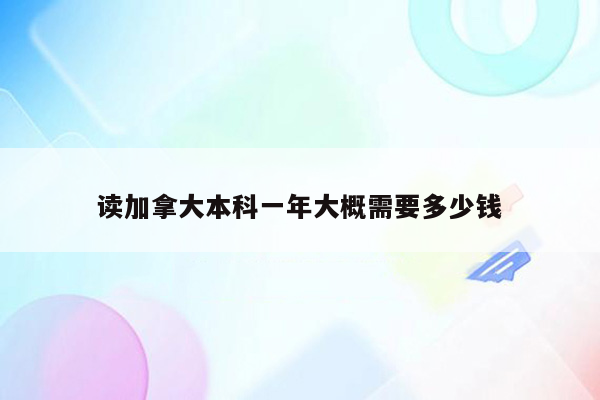 读加拿大本科一年大概需要多少钱